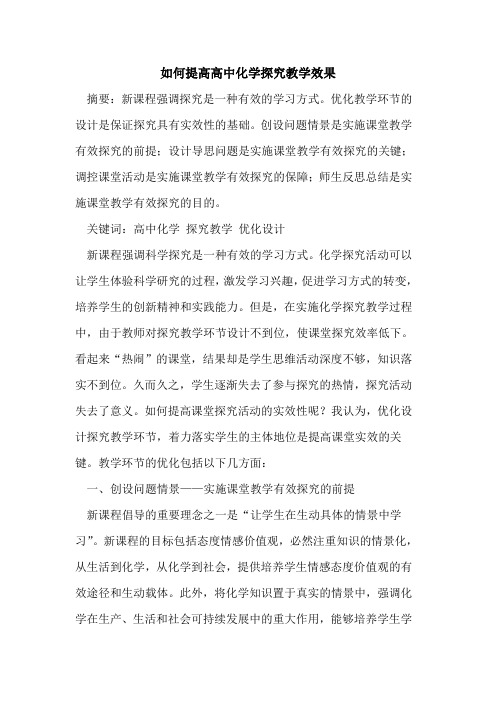 如何提高高中化学探究教学效果

摘要：新课程强调探究是一种有效的学习方式。优化教学环节的设计是保证探究具有实效性的基础。创设问题情景是实施课堂教学有效探究的前提；设计导思问题是实施课堂教学有效探究的关键；调控课堂活动是实施课堂教学有效探究的保障；师生反思总结是实施课堂教学有效探究的目的。

关键词：高中化学 探究教学 优化设计

新课程强调科学探究是一种有效的学习方式。化学探究活动可以让学生体验科学研究的过程，激发学习兴趣，促进学习方式的转变，培养学生的创新精神和实践能力。但是，在实施化学探究教学过程中，由于教师对探究教学环节设计不到位，使课堂探究效率低下。看起来“热闹”的课堂，结果却是学生思维活动深度不够，知识落实不到位。久而久之，学生逐渐失去了参与探究的热情，探究活动失去了意义。如何提高课堂探究活动的实效性呢？我认为，优化设计探究教学环节，着力落实学生的主体地位是提高课堂实效的关键。教学环节的优化包括以下几方面：

一、创设问题情景——实施课堂教学有效探究的前提

新课程倡导的重要理念之一是“让学生在生动具体的情景中学习”。新课程的目标包括态度情感价值观，必然注重知识的情景化，从生活到化学，从化学到社会，提供培养学生情感态度价值观的有效途径和生动载体。此外，将化学知识置于真实的情景中，强调化学在生产、生活和社会可持续发展中的重大作用，能够培养学生学